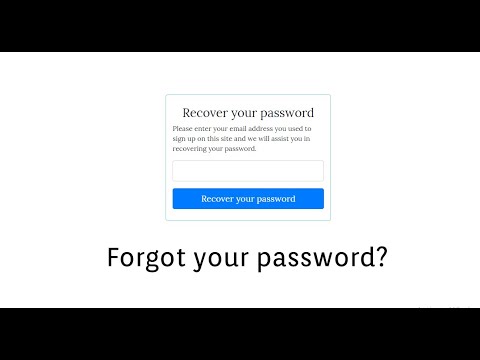 Recover your password

Please enter your email address you used to sign up on this site and we will assist you in recovering your password.

Recover your password

Forgot your password?